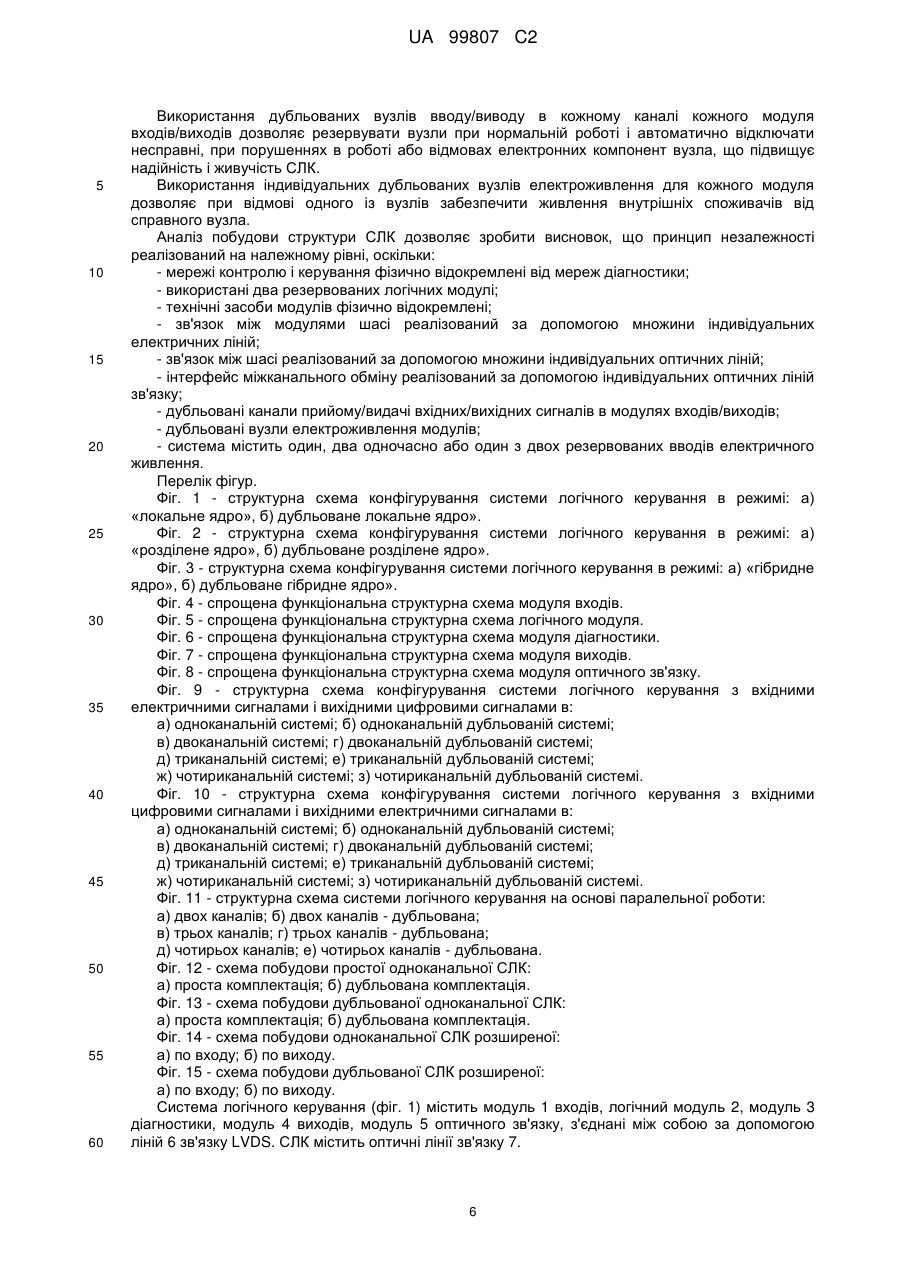 UA 99807 C2

Використання дубльованих вузлів вводу/виводу в кожному каналі кожного модуля входів/виходів дозволяє резервувати вузли при нормальній роботі і автоматично відключати несправні, при порушеннях в роботі або відмовах електронних компонент вузла, що підвищує надійність і живучість СЛК.

5 Використання індивідуальних дубльованих вузлів електроживлення для кожного модуля дозволяє при відмові одного із вузлів забезпечити живлення внутрішніх споживачів від справного вузла.

Аналіз побудови структури СЛК дозволяє зробити висновок, що принцип незалежності реалізований на належному рівні, оскільки:

10 - мережі контролю і керування фізично відокремлені від мереж діагностики;
- використані два резервованих логічних модулі;
- технічні засоби модулів фізично відокремлені;
- зв'язок між модулями шасі реалізований за допомогою множини індивідуальних електричних ліній;
15 - зв'язок між шасі реалізований за допомогою множини індивідуальних оптичних ліній;
- інтерфейс міжканального обміну реалізований за допомогою індивідуальних оптичних ліній зв'язку;
- дубльовані канали прийому/видачі вхідних/вихідних сигналів в модулях входів/виходів;
- дубльовані вузли електроживлення модулів;
20 - система містить один, два одночасно або один з двох резервованих вводів електричного живлення.

Перелік фігур.

Фіг. 1 - структурна схема конфігурування системи логічного керування в режимі: а) «локальне ядро», б) дубльоване локальне ядро».

25 Фіг. 2 - структурна схема конфігурування системи логічного керування в режимі: а) «розділене ядро», б) дубльоване розділене ядро».

Фіг. 3 - структурна схема конфігурування системи логічного керування в режимі: а) «гібридне ядро», б) дубльоване гібридне ядро».

Фіг. 4 - спрощена функціональна структурна схема модуля входів.

30 Фіг. 5 - спрощена функціональна структурна схема логічного модуля.

Фіг. 6 - спрощена функціональна структурна схема модуля діагностики.

Фіг. 7 - спрощена функціональна структурна схема модуля виходів.

Фіг. 8 - спрощена функціональна структурна схема модуля оптичного зв'язку.

Фіг. 9 - структурна схема конфігурування системи логічного керування з вхідними 35 електричними сигналами і вихідними цифровими сигналами в:
а) одноканальній системі; б) одноканальній дубльованій системі;
в) двоканальній системі; г) двоканальній дубльованій системі;
д) триканальній системі; е) триканальній дубльованій системі;
ж) чотириканальній системі; з) чотириканальній дубльованій системі.

40 Фіг. 10 - структурна схема конфігурування системи логічного керування з вхідними цифровими сигналами і вихідними електричними сигналами в:
а) одноканальній системі; б) одноканальній дубльованій системі;
в) двоканальній системі; г) двоканальній дубльованій системі;
д) триканальній системі; е) триканальній дубльованій системі;
45 ж) чотириканальній системі; з) чотириканальній дубльованій системі.

Фіг. 11 - структурна схема системи логічного керування на основі паралельної роботи:
а) двох каналів; б) двох каналів - дубльована;
в) трьох каналів; г) трьох каналів - дубльована;
д) чотирьох каналів; е) чотирьох каналів - дубльована.

50 Фіг. 12 - схема побудови простої одноканальної СЛК:
а) проста комплектація; б) дубльована комплектація.

Фіг. 13 - схема побудови дубльованої одноканальної СЛК:
а) проста комплектація; б) дубльована комплектація.

Фіг. 14 - схема побудови одноканальної СЛК розширеної:
55 а) по входу; б) по виходу.

Фіг. 15 - схема побудови дубльованої СЛК розширеної:
а) по входу; б) по виходу.

Система логічного керування (фіг. 1) містить модуль 1 входів, логічний модуль 2, модуль 3 діагностики, модуль 4 виходів, модуль 5 оптичного зв'язку, з'єднані між собою за допомогою 60 ліній 6 зв'язку LVDS. СЛК містить оптичні лінії зв'язку 7.

6